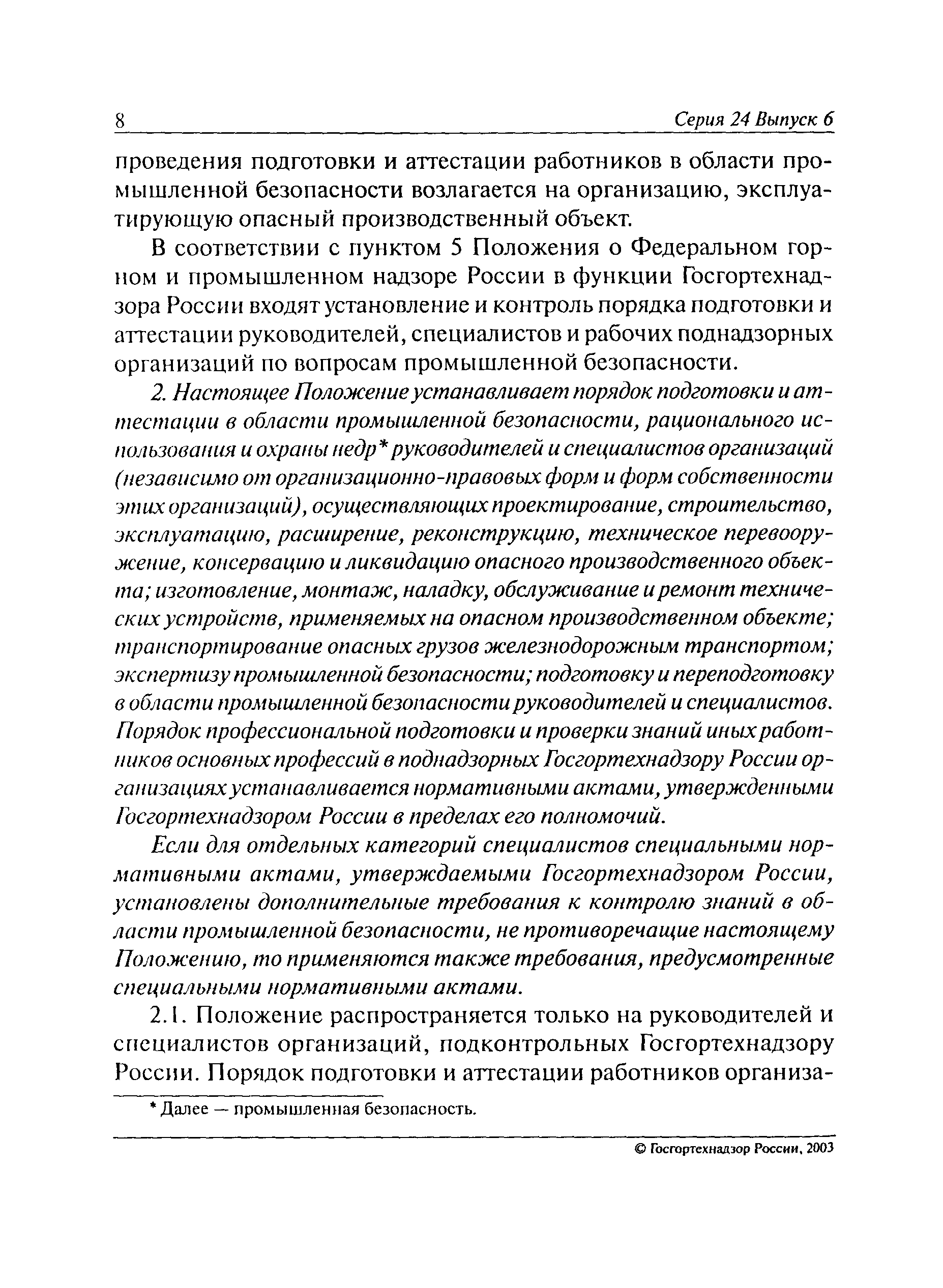 8 Серия 24 Выпуск 6

проведения подготовки и аттестации работников в области промышленной безопасности возлагается на организацию, эксплуатирующую опасный производственный объект.

В соответствии с пунктом 5 Положения о Федеральном горном и промышленном надзоре России в функции Госгортехнадзора России входят установление и контроль порядка подготовки и аттестации руководителей, специалистов и рабочих поднадзорных организаций по вопросам промышленной безопасности.

2. Настоящее Положение устанавливает порядок подготовки и аттестации в области промышленной безопасности, рационального использования и охраны недр* руководителей и специалистов организаций (независимо от организационно-правовых форм и форм собственности этих организаций), осуществляющих проектирование, строительство, эксплуатацию, расширение, реконструкцию, техническое перевооружение, консервацию и ликвидацию опасного производственного объекта; изготовление, монтаж, наладку, обслуживание и ремонт технических устройств, применяемых на опасном производственном объекте; транспортирование опасных грузов железнодорожным транспортом; экспертизу промышленной безопасности; подготовку и переподготовку в области промышленной безопасности руководителей и специалистов. Порядок профессиональной подготовки и проверки знаний иных работников основных профессий в поднадзорных Госгортехнадзору России организациях устанавливается нормативными актами, утвержденными Госгортехнадзором России в пределах его полномочий.

Если для отдельных категорий специалистов специальными нормативными актами, утверждаемыми Госгортехнадзором России, установлены дополнительные требования к контролю знаний в области промышленной безопасности, не противоречащие настоящему Положению, то применяются также требования, предусмотренные специальными нормативными актами.

2.1. Положение распространяется только на руководителей и специалистов организаций, подконтрольных Госгортехнадзору России. Порядок подготовки и аттестации работников организа-

* Далее — промышленная безопасность.

© Госгортехнадзор России, 2003